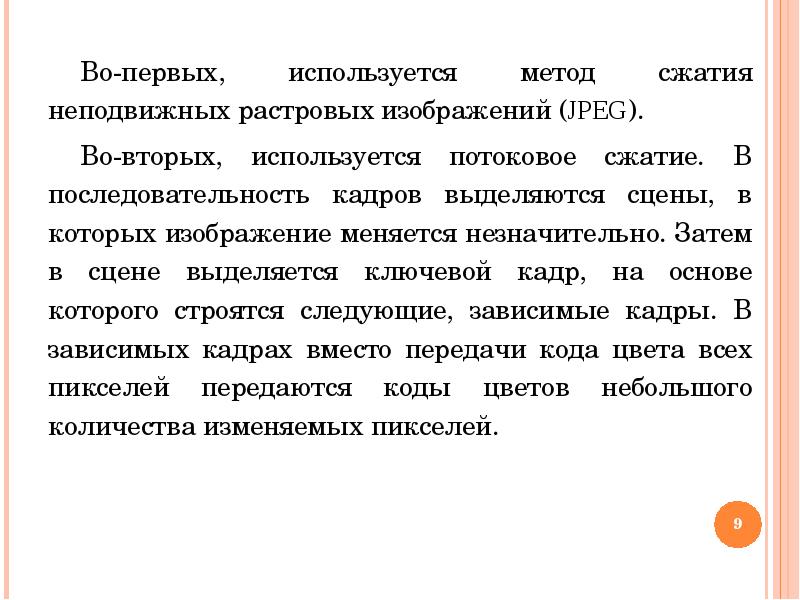 Во-первых, используется метод сжатия неподвижных растровых изображений (JPEG).

Во-вторых, используется потоковое сжатие. В последовательность кадров выделяются сцены, в которых изображение меняется незначительно. Затем в сцене выделяется ключевой кадр, на основе которого строятся следующие, зависимые кадры. В зависимых кадрах вместо передачи кода цвета всех пикселей передаются коды цветов небольшого количества изменяемых пикселей.

9